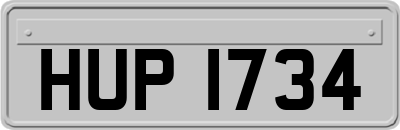 HUP 1734